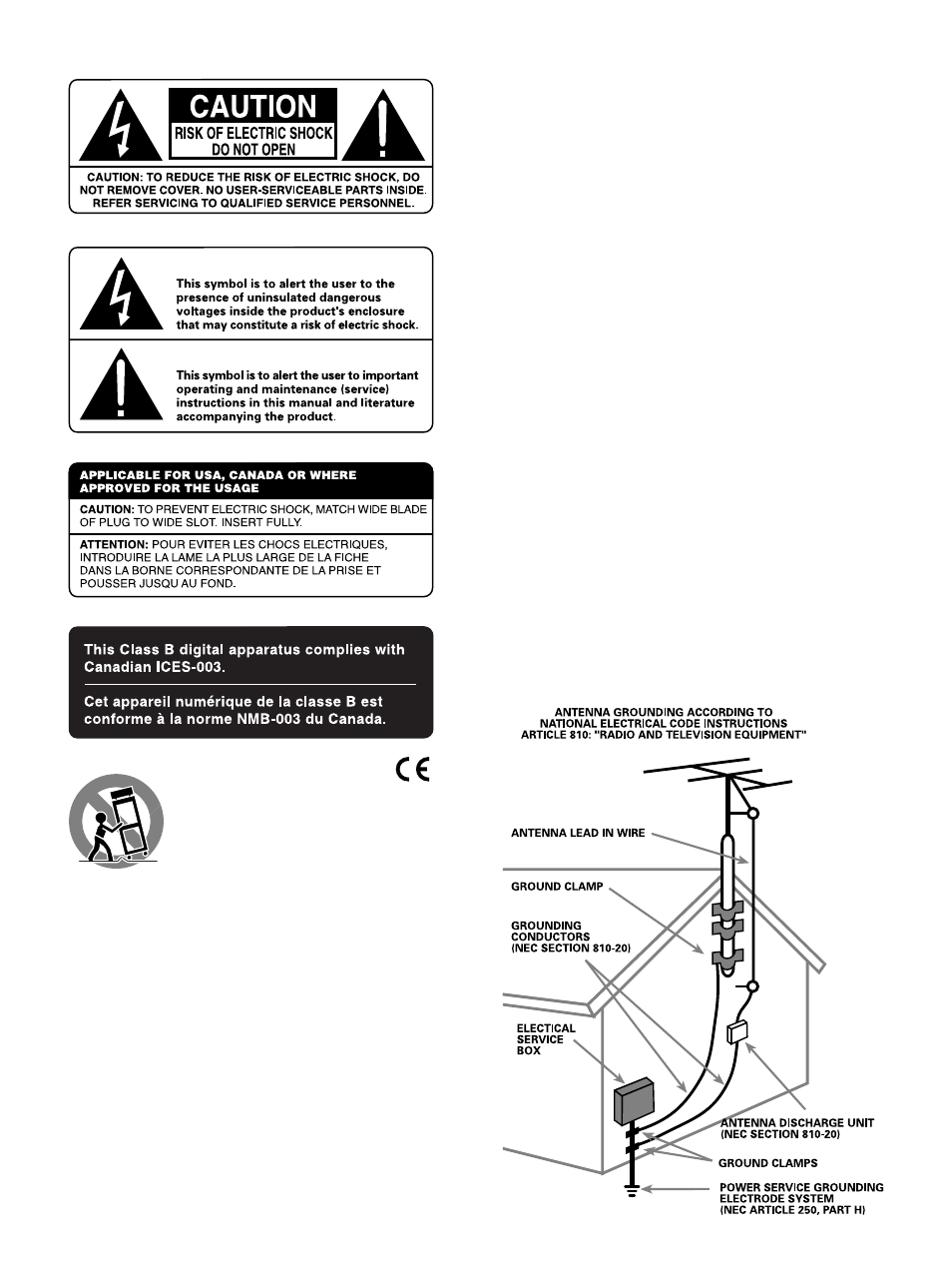 CAUTION
RISK OF ELECTRIC SHOCK
DO NOT OPEN

CAUTION: TO REDUCE THE RISK OF ELECTRIC SHOCK, DO NOT REMOVE COVER. NO USER-SERVICEABLE PARTS INSIDE. REFER SERVICING TO QUALIFIED SERVICE PERSONNEL.

This symbol is to alert the user to the presence of uninsulated dangerous voltages inside the product's enclosure that may constitute a risk of electric shock.

This symbol is to alert the user to important operating and maintenance (service) instructions in this manual and literature accompanying the product.

APPLICABLE FOR USA, CANADA OR WHERE APPROVED FOR THE USAGE

CAUTION: TO PREVENT ELECTRIC SHOCK, MATCH WIDE BLADE OF PLUG TO WIDE SLOT. INSERT FULLY.

ATTENTION: POUR EVITER LES CHOCS ELECTRIQUES, INTRODUIRE LA LAME LA PLUS LARGE DE LA FICHE DANS LA BORNE CORRESPONDANTE DE LA PRISE ET POUSSER JUSQU AU FOND.

This Class B digital apparatus complies with Canadian ICES-003.

Cet appareil numérique de la classe B est conforme à la norme NMB-003 du Canada.

CE

ANTENNA GROUNDING ACCORDING TO NATIONAL ELECTRICAL CODE INSTRUCTIONS ARTICLE 810: "RADIO AND TELEVISION EQUIPMENT"

ANTENNA LEAD IN WIRE

GROUND CLAMP

GROUNDING CONDUCTORS (NEC SECTION 810-20)

ELECTICAL SERVICE BOX

ANTENNA DISCHARGE UNIT (NEC SECTION 810-20)

GROUND CLAMPS

POWER SERVICE GROUNDING ELECTRODE SYSTEM (NEC ARTICLE 250, PART H)